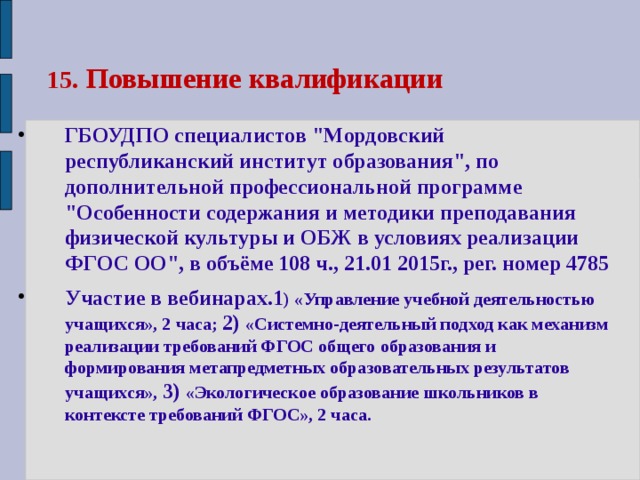 15. Повышение квалификации

• ГБОУДПО специалистов "Мордовский республиканский институт образования", по дополнительной профессиональной программе "Особенности содержания и методики преподавания физической культуры и ОБЖ в условиях реализации ФГОС ОО", в объёме 108 ч., 21.01 2015г., рег. номер 4785

• Участие в вебинарах.1) «Управление учебной деятельностью учащихся», 2 часа; 2) «Системно-деятельный подход как механизм реализации требований ФГОС общего образования и формирования метапредметных образовательных результатов учащихся», 3) «Экологическое образование школьников в контексте требований ФГОС», 2 часа.